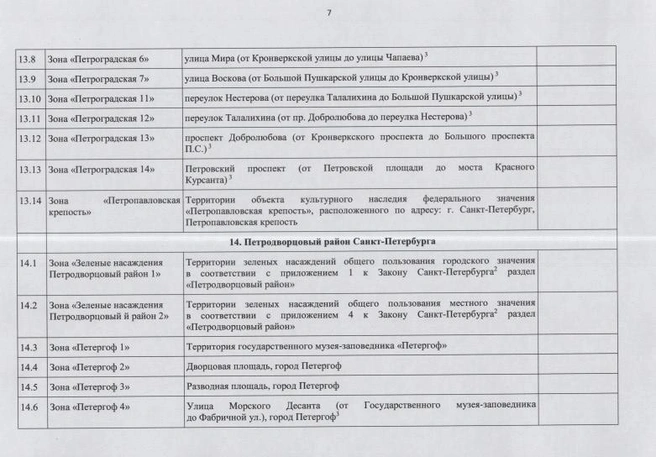 7

| | | | |
|---|---|---|---|
| 13.8 | Зона «Петроградская 6» | улица Мира (от Кронверкской улицы до улицы Чапаева) $^3$ | |
| 13.9 | Зона «Петроградская 7» | улица Воскова (от Большой Пушкарской улицы до Кронверкской улицы) $^3$ | |
| 13.10 | Зона «Петроградская 11» | переулок Нестерова (от переулка Талалихина до Большой Пушкарской улицы) $^3$ | |
| 13.11 | Зона «Петроградская 12» | переулок Талалихина (от пр. Добролюбова до переулка Нестерова) $^3$ | |
| 13.12 | Зона «Петроградская 13» | проспект Добролюбова (от Кронверкского проспекта до Большого проспекта П.С.) $^3$ | |
| 13.13 | Зона «Петроградская 14» | Петровский проспект (от Петровской площади до моста Красного Курсанта) $^3$ | |
| 13.14 | Зона «Петропавловская крепость» | Территории объекта культурного наследия федерального значения «Петропавловская крепость», расположенного по адресу: г. Санкт-Петербург, Петропавловская крепость | |
| | 14. Петродворцовый район Санкт-Петербурга | | |
| 14.1 | Зона «Зеленые насаждения Петродворцовый район 1» | Территории зеленых насаждений общего пользования городского значения в соответствии с приложением 1 к Закону Санкт-Петербурга$^2$ раздел «Петродворцовый район» | |
| 14.2 | Зона «Зеленые насаждения Петродворцовый й район 2» | Территории зеленых насаждений общего пользования местного значения в соответствии с приложением 4 к Закону Санкт-Петербурга$^2$ раздел «Петродворцовый район» | |
| 14.3 | Зона «Петергоф 1» | Территория государственного музея-заповедника «Петергоф» | |
| 14.4 | Зона «Петергоф 2» | Дворцовая площадь, город Петергоф | |
| 14.5 | Зона «Петергоф 3» | Разводная площадь, город Петергоф | |
| 14.6 | Зона «Петергоф 4» | Улица Морского Десанта (от Государственного музея-заповедника до Фабричной ул.), город Петергоф$^3$ | |